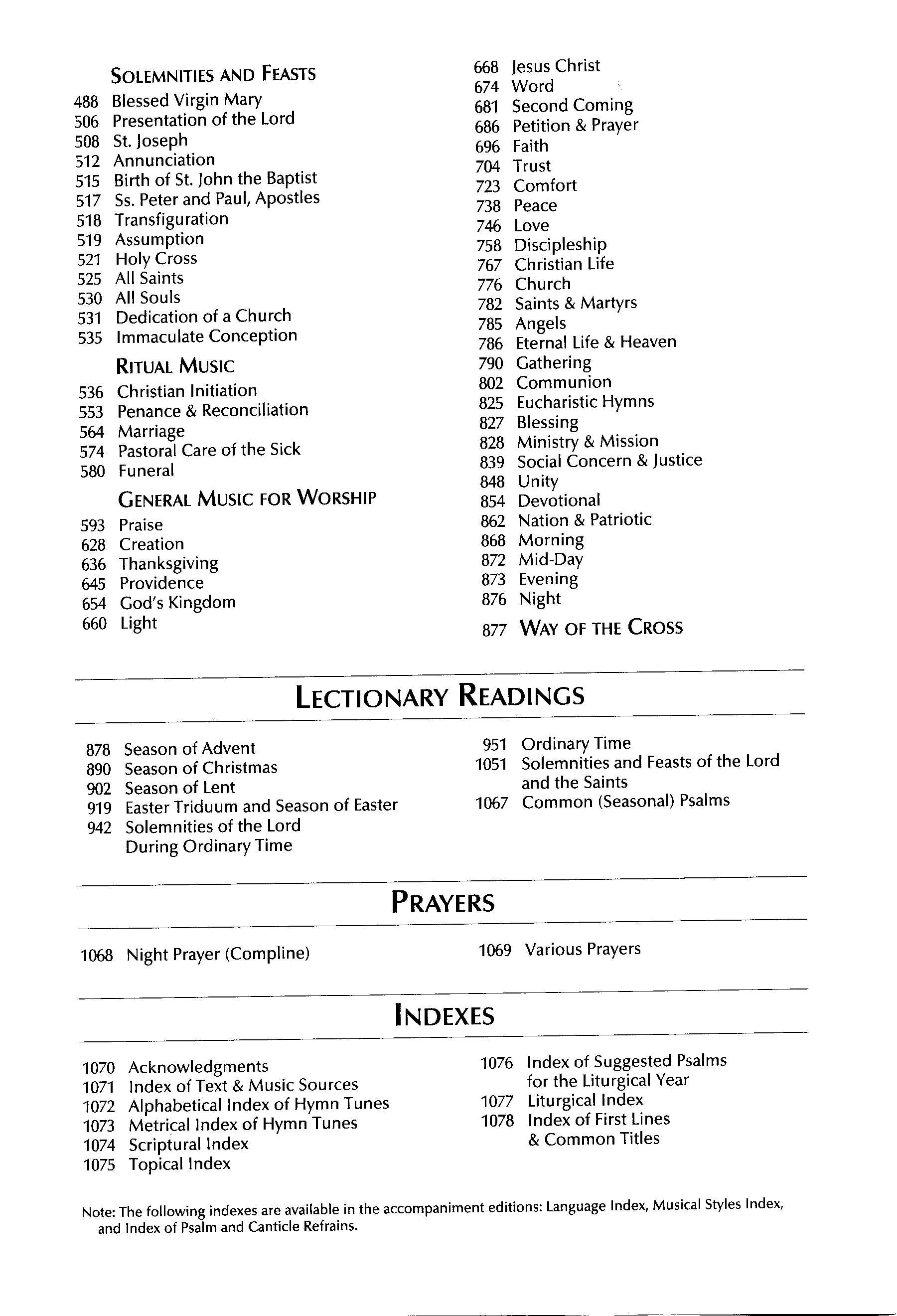 SOLEMNITIES AND FEASTS
488 Blessed Virgin Mary
506 Presentation of the Lord
508 St. Joseph
512 Annunciation
515 Birth of St. John the Baptist
517 Ss. Peter and Paul, Apostles
518 Transfiguration
519 Assumption
521 Holy Cross
525 All Saints
530 All Souls
531 Dedication of a Church
535 Immaculate Conception

RITUAL MUSIC
536 Christian Initiation
553 Penance & Reconciliation
564 Marriage
574 Pastoral Care of the Sick
580 Funeral

GENERAL MUSIC FOR WORSHIP
593 Praise
628 Creation
636 Thanksgiving
645 Providence
654 God's Kingdom
660 Light

668 Jesus Christ
674 Word
681 Second Coming
686 Petition & Prayer
696 Faith
704 Trust
723 Comfort
738 Peace
746 Love
758 Discipleship
767 Christian Life
776 Church
782 Saints & Martyrs
785 Angels
786 Eternal Life & Heaven
790 Gathering
802 Communion
825 Eucharistic Hymns
827 Blessing
828 Ministry & Mission
839 Social Concern & Justice
848 Unity
854 Devotional
862 Nation & Patriotic
868 Morning
872 Mid-Day
873 Evening
876 Night
877 WAY OF THE CROSS

LECTIONARY READINGS

878 Season of Advent
890 Season of Christmas
902 Season of Lent
919 Easter Triduum and Season of Easter
942 Solemnities of the Lord During Ordinary Time

951 Ordinary Time
1051 Solemnities and Feasts of the Lord and the Saints
1067 Common (Seasonal) Psalms

PRAYERS

1068 Night Prayer (Compline)

1069 Various Prayers

INDEXES

1070 Acknowledgments
1071 Index of Text & Music Sources
1072 Alphabetical Index of Hymn Tunes
1073 Metrical Index of Hymn Tunes
1074 Scriptural Index
1075 Topical Index

1076 Index of Suggested Psalms for the Liturgical Year
1077 Liturgical Index
1078 Index of First Lines & Common Titles

Note: The following indexes are available in the accompaniment editions: Language Index, Musical Styles Index, and Index of Psalm and Canticle Refrains.